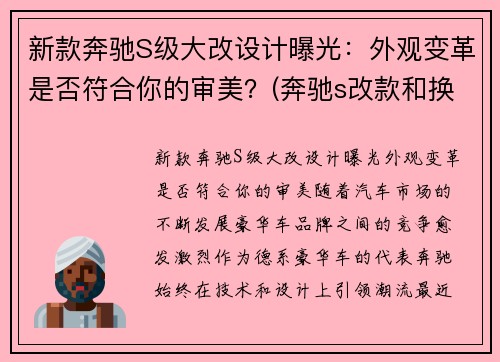 新款奔驰S级大改设计曝光：外观变革是否符合你的审美？(奔驰s改款和换

新款奔驰S级大改设计曝光外观变革是否符合你的审美随着汽车市场的不断发展豪华车品牌之间的竞争愈发激烈作为德系豪华车的代表奔驰始终在技术和设计上引领潮流最近